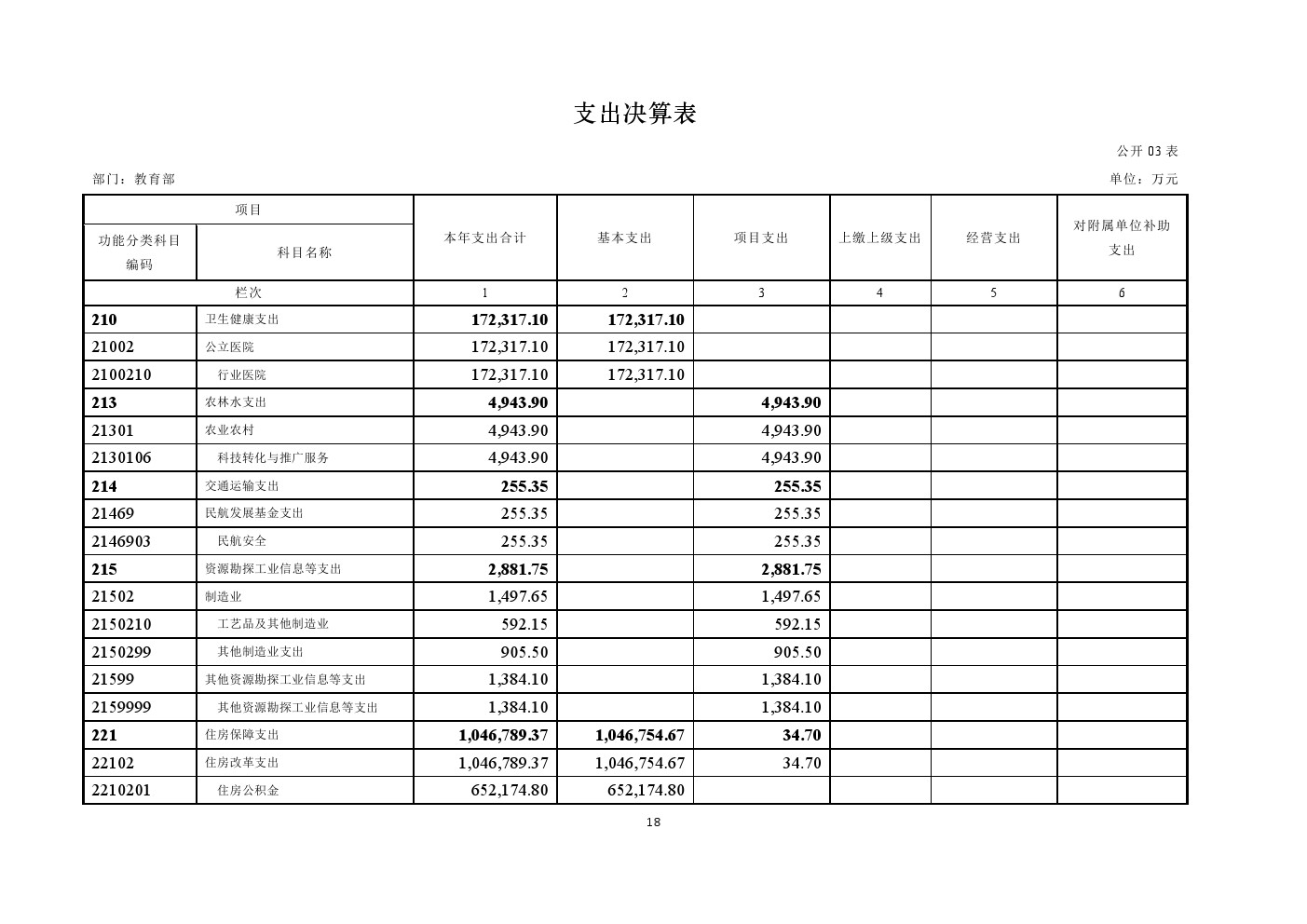 支出决算表

公开 03 表

部门：教育部

单位：万元

| 项目 | | 本年支出合计 | 基本支出 | 项目支出 | 上缴上级支出 | 经营支出 | 对附属单位补助支出 |
|---|---|---|---|---|---|---|---|
| 功能分类科目编码 | 科目名称 | | | | | | |
| 栏次 | | 1 | 2 | 3 | 4 | 5 | 6 |
| 210 | 卫生健康支出 | 172,317.10 | 172,317.10 | | | | |
| 21002 | 公立医院 | 172,317.10 | 172,317.10 | | | | |
| 2100210 | 行业医院 | 172,317.10 | 172,317.10 | | | | |
| 213 | 农林水支出 | 4,943.90 | | 4,943.90 | | | |
| 21301 | 农业农村 | 4,943.90 | | 4,943.90 | | | |
| 2130106 | 科技转化与推广服务 | 4,943.90 | | 4,943.90 | | | |
| 214 | 交通运输支出 | 255.35 | | 255.35 | | | |
| 21469 | 民航发展基金支出 | 255.35 | | 255.35 | | | |
| 2146903 | 民航安全 | 255.35 | | 255.35 | | | |
| 215 | 资源勘探工业信息等支出 | 2,881.75 | | 2,881.75 | | | |
| 21502 | 制造业 | 1,497.65 | | 1,497.65 | | | |
| 2150210 | 工艺品及其他制造业 | 592.15 | | 592.15 | | | |
| 2150299 | 其他制造业支出 | 905.50 | | 905.50 | | | |
| 21599 | 其他资源勘探工业信息等支出 | 1,384.10 | | 1,384.10 | | | |
| 2159999 | 其他资源勘探工业信息等支出 | 1,384.10 | | 1,384.10 | | | |
| 221 | 住房保障支出 | 1,046,789.37 | 1,046,754.67 | 34.70 | | | |
| 22102 | 住房改革支出 | 1,046,789.37 | 1,046,754.67 | 34.70 | | | |
| 2210201 | 住房公积金 | 652,174.80 | 652,174.80 | | | | |

18